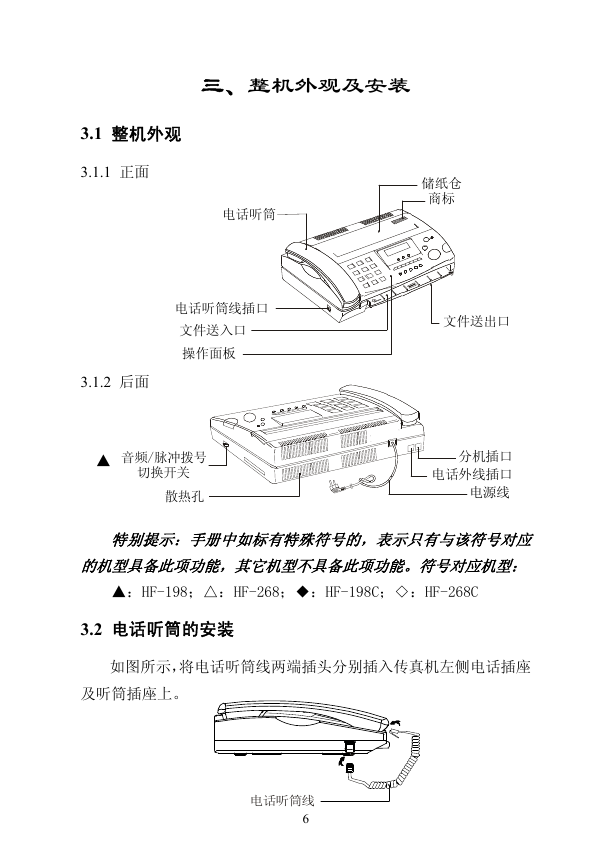 三、整机外观及安装

3.1 整机外观

3.1.1 正面

储纸仓
商标
电话听筒
电话听筒线插口
文件送入口
操作面板
文件送出口

3.1.2 后面

▲ 音频/脉冲拨号切换开关
散热孔
分机插口
电话外线插口
电源线

特别提示：手册中如标有特殊符号的，表示只有与该符号对应的机型具备此项功能，其它机型不具备此项功能。符号对应机型：
▲：HF-198；△：HF-268；◆：HF-198C；◇：HF-268C

3.2 电话听筒的安装

如图所示，将电话听筒线两端插头分别插入传真机左侧电话插座及听筒插座上。

电话听筒线

6